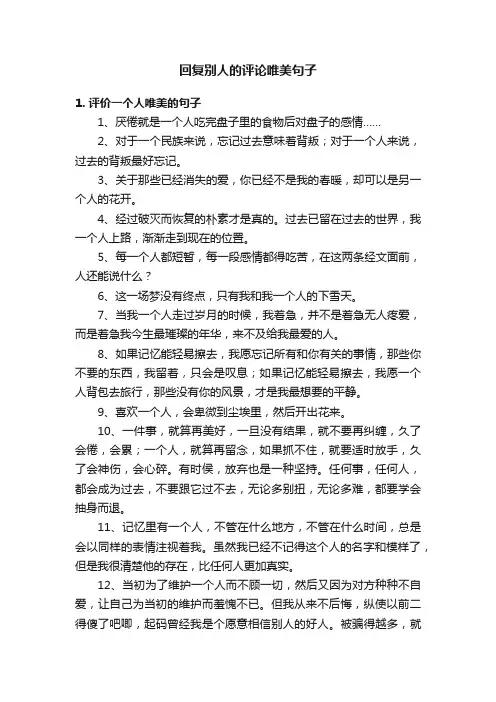 回复别人的评论唯美句子

1. 评价一个人唯美的句子

1、厌倦就是一个人吃完盘子里的食物后对盘子的感情……

2、对于一个民族来说，忘记过去意味着背叛；对于一个人来说，过去的背叛最好忘记。

3、关于那些已经消失的爱，你已经不是我的春暖，却可以是另一个人的花开。

4、经过破灭而恢复的朴素才是真的。过去已留在过去的世界，我一个人上路，渐渐走到现在的位置。

5、每一个人都短暂，每一段感情都得吃苦，在这两条经文面前，人还能说什么？

6、这一场梦没有终点，只有我和我一个人的下雪天。

7、当我一个人走过岁月的时候，我着急，并不是着急无人疼爱，而是着急我今生最璀璨的年华，来不及给我最爱的人。

8、如果记忆能轻易擦去，我愿忘记所有和你有关的事情，那些你不要的东西，我留着，只会是叹息；如果记忆能轻易擦去，我愿一个人背包去旅行，那些没有你的风景，才是我最想要的平静。

9、喜欢一个人，会卑微到尘埃里，然后开出花来。

10、一件事，就算再美好，一旦没有结果，就不要再纠缠，久了会倦，会累；一个人，就算再留念，如果抓不住，就要适时放手，久了会神伤，会心碎。有时侯，放弃也是一种坚持。任何事，任何人，都会成为过去，不要跟它过不去，无论多别扭，无论多难，都要学会抽身而退。

11、记忆里有一个人，不管在什么地方，不管在什么时间，总是会以同样的表情注视着我。虽然我已经不记得这个人的名字和模样了，但是我很清楚他的存在，比任何人更加真实。

12、当初为了维护一个人而不顾一切，然后又因为对方种种不自爱，让自己为当初的维护而羞愧不已。但我从来不后悔，纵使以前二得傻了吧唧，起码曾经我是个愿意相信别人的好人。被骗得越多，就